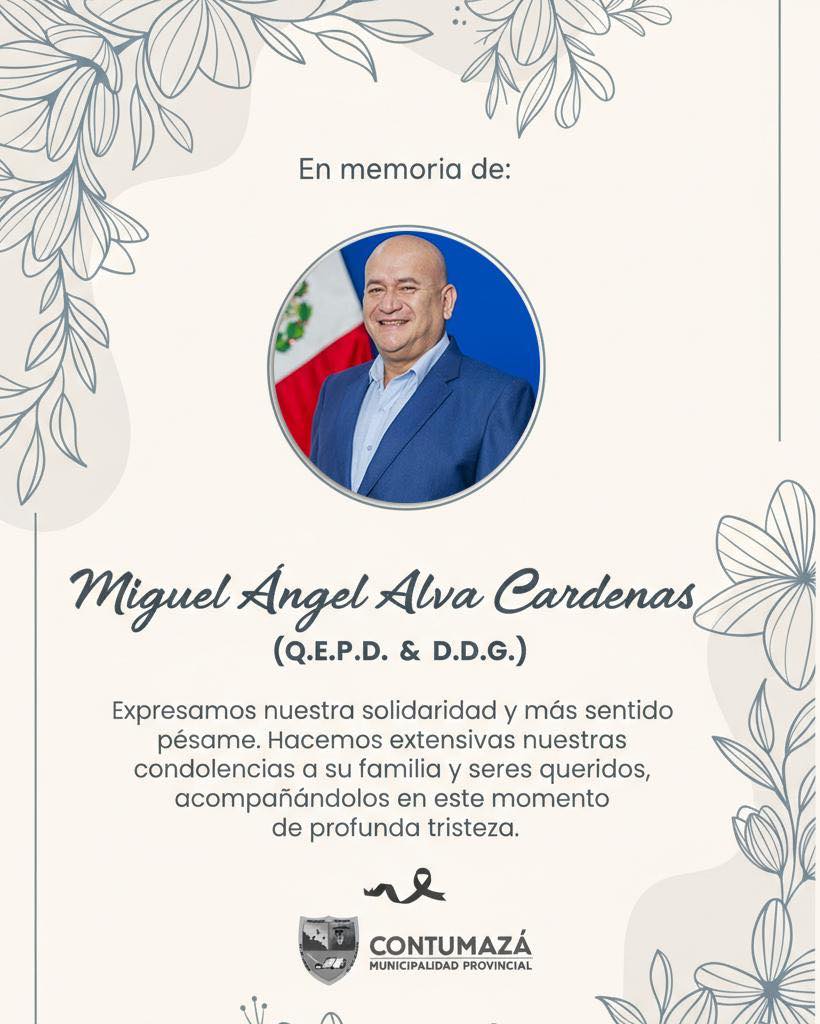 En memoria de:

Miguel Ángel Alva Cardenas
(Q.E.P.D. & D.D.G.)

Expresamos nuestra solidaridad y más sentido pésame. Hacemos extensivas nuestras condolencias a su familia y seres queridos, acompañándolos en este momento de profunda tristeza.

CONTUMAZÁ
MUNICIPALIDAD PROVINCIAL